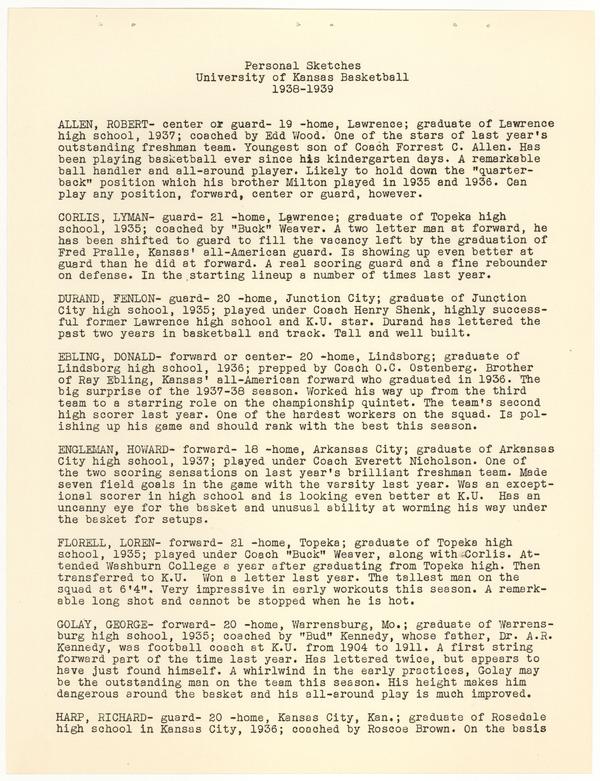 Personal Sketches
University of Kansas Basketball
1938-1939

ALLEN, ROBERT- center or guard- 19 -home, Lawrence; graduate of Lawrence high school, 1937; coached by Edd Wood. One of the stars of last year's outstanding freshman team. Youngest son of Coach Forrest C. Allen. Has been playing basketball ever since his kindergarten days. A remarkable ball handler and all-around player. Likely to hold down the "quarterback" position which his brother Milton played in 1935 and 1936. Can play any position, forward, center or guard, however.

CORLIS, LYMAN- guard- 21 -home, Lawrence; graduate of Topeka high school, 1935; coached by "Buck" Weaver. A two letter man at forward, he has been shifted to guard to fill the vacancy left by the graduation of Fred Pralle, Kansas' all-American guard. Is showing up even better at guard than he did at forward. A real scoring guard and a fine rebounder on defense. In the starting lineup a number of times last year.

DURAND, FENLON- guard- 20 -home, Junction City; graduate of Junction City high school, 1935; played under Coach Henry Shenk, highly successful former Lawrence high school and K.U. star. Durand has lettered the past two years in basketball and track. Tall and well built.

EBLING, DONALD- forward or center- 20 -home, Lindsborg; graduate of Lindsborg high school, 1936; prepped by Coach O.C. Ostenberg. Brother of Ray Ebling, Kansas' all-American forward who graduated in 1936. The big surprise of the 1937-38 season. Worked his way up from the third team to a starring role on the championship quintet. The team's second high scorer last year. One of the hardest workers on the squad. Is polishing up his game and should rank with the best this season.

ENGLEMAN, HOWARD- forward- 18 -home, Arkansas City; graduate of Arkansas City high school, 1937; played under Coach Everett Nicholson. One of the two scoring sensations on last year's brilliant freshman team. Made seven field goals in the game with the varsity last year. Was an exceptional scorer in high school and is looking even better at K.U. Has an uncanny eye for the basket and unusual ability at worming his way under the basket for setups.

FLORELL, LOREN- forward- 21 -home, Topeka; graduate of Topeka high school, 1935; played under Coach "Buck" Weaver, along with Corlis. Attended Washburn College a year after graduating from Topeka high. Then transferred to K.U. Won a letter last year. The tallest man on the squad at 6'4". Very impressive in early workouts this season. A remarkable long shot and cannot be stopped when he is hot.

GOLAY, GEORGE- forward- 20 -home, Warrensburg, Mo.; graduate of Warrensburg high school, 1935; coached by "Bud" Kennedy, whose father, Dr. A.R. Kennedy, was football coach at K.U. from 1904 to 1911. A first string forward part of the time last year. Has lettered twice, but appears to have just found himself. A whirlwind in the early practices, Golay may be the outstanding man on the team this season. His height makes him dangerous around the basket and his all-around play is much improved.

HARP, RICHARD- guard- 20 -home, Kansas City, Kan.; graduate of Rosedale high school in Kansas City, 1936; coached by Roscoe Brown. On the basis